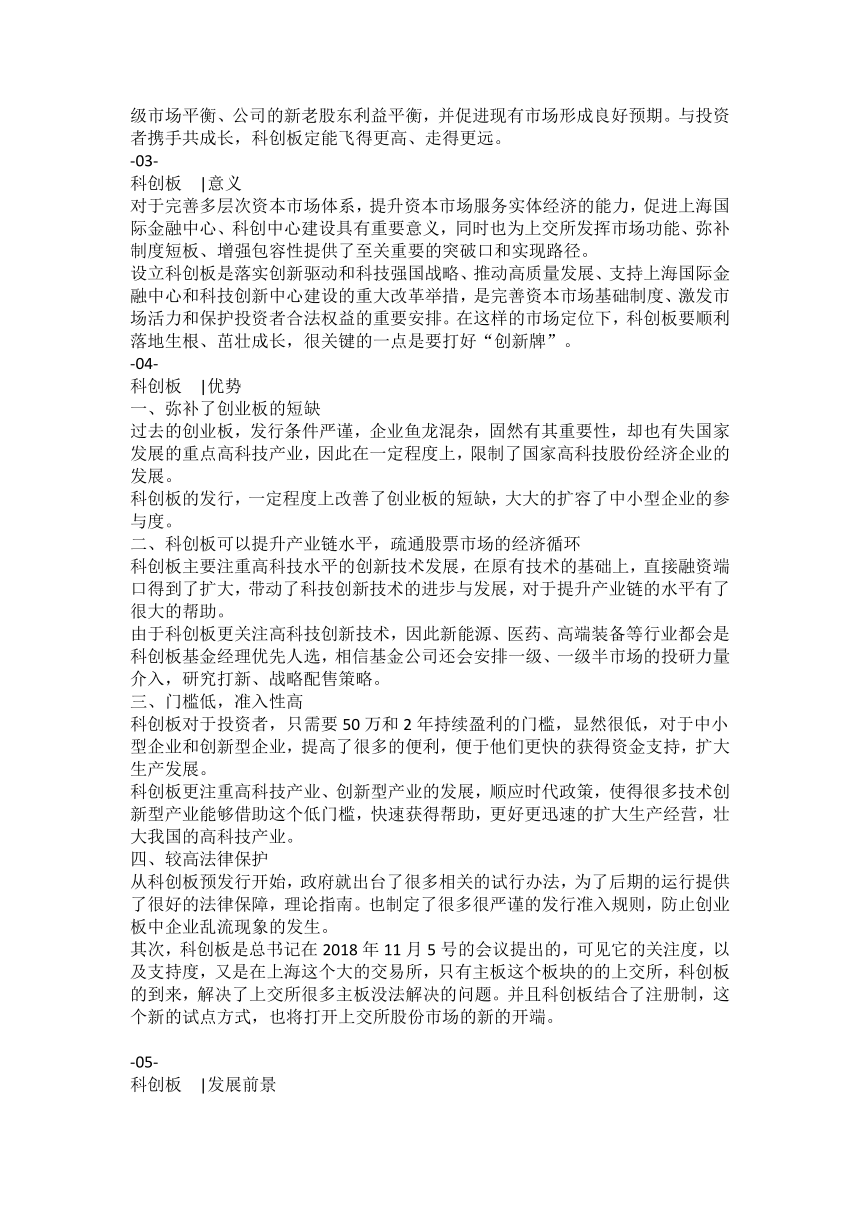 级市场平衡、公司的新老股东利益平衡，并促进现有市场形成良好预期。与投资者携手共成长，科创板定能飞得更高、走得更远。
-03-
科创板 |意义
对于完善多层次资本市场体系，提升资本市场服务实体经济的能力，促进上海国际金融中心、科创中心建设具有重要意义，同时也为上交所发挥市场功能、弥补制度短板、增强包容性提供了至关重要的突破口和实现路径。
设立科创板是落实创新驱动和科技强国战略、推动高质量发展、支持上海国际金融中心和科技创新中心建设的重大改革举措，是完善资本市场基础制度、激发市场活力和保护投资者合法权益的重要安排。在这样的市场定位下，科创板要顺利落地生根、茁壮成长，很关键的一点是要打好“创新牌”。
-04-
科创板 |优势
一、弥补了创业板的短缺
过去的创业板，发行条件严谨，企业鱼龙混杂，固然有其重要性，却也有失国家发展的重点高科技产业，因此在一定程度上，限制了国家高科技股份经济企业的发展。
科创板的发行，一定程度上改善了创业板的短缺，大大的扩容了中小型企业的参与度。
二、科创板可以提升产业链水平，疏通股票市场的经济循环
科创板主要注重高科技水平的创新技术发展，在原有技术的基础上，直接融资端口得到了扩大，带动了科技创新技术的进步与发展，对于提升产业链的水平有了很大的帮助。
由于科创板更关注高科技创新技术，因此新能源、医药、高端装备等行业都会是科创板基金经理优先人选，相信基金公司还会安排一级、一级半市场的投研力量介入，研究打新、战略配售策略。
三、门槛低，准入性高
科创板对于投资者，只需要 50 万和 2 年持续盈利的门槛，显然很低，对于中小型企业和创新型企业，提高了很多的便利，便于他们更快的获得资金支持，扩大生产发展。
科创板更注重高科技产业、创新型产业的发展，顺应时代政策，使得很多技术创新型产业能够借助这个低门槛，快速获得帮助，更好更迅速的扩大生产经营，壮大我国的高科技产业。
四、较高法律保护
从科创板预发行开始，政府就出台了很多相关的试行办法，为了后期的运行提供了很好的法律保障，理论指南。也制定了很多很严谨的发行准入规则，防止创业板中企业乱流现象的发生。
其次，科创板是总书记在 2018 年 11 月 5 号的会议提出的，可见它的关注度，以及支持度，又是在上海这个大的交易所，只有主板这个板块的的上交所，科创板的到来，解决了上交所很多主板没法解决的问题。并且科创板结合了注册制，这个新的试点方式，也将打开上交所股份市场的新的开端。

-05-
科创板 |发展前景